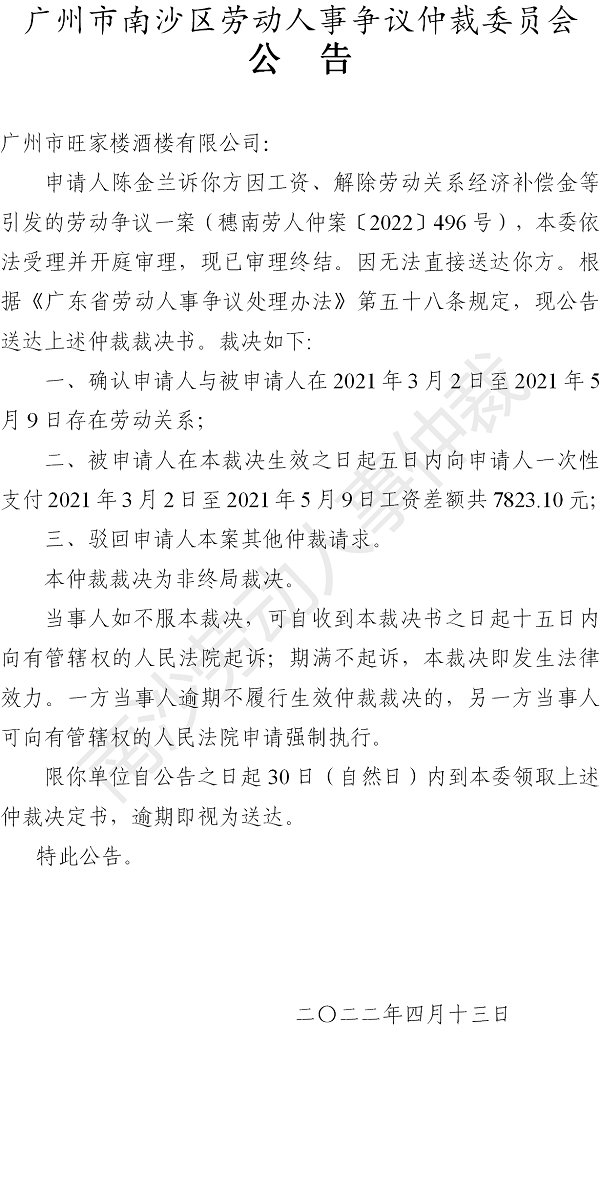 广州市南沙区劳动人事争议仲裁委员会
公 告

广州市旺家楼酒楼有限公司:

申请人陈金兰诉你方因工资、解除劳动关系经济补偿金等引发的劳动争议一案（穗南劳人仲案〔2022〕496号），本委依法受理并开庭审理，现已审理终结。因无法直接送达你方。根据《广东省劳动人事争议处理办法》第五十八条规定，现公告送达上述仲裁裁决书。裁决如下:

一、确认申请人与被申请人在2021年3月2日至2021年5月9日存在劳动关系;

二、被申请人在本裁决生效之日起五日内向申请人一次性支付2021年3月2日至2021年5月9日工资差额共7823.10元;

三、驳回申请人本案其他仲裁请求。

本仲裁裁决为非终局裁决。

当事人如不服本裁决，可自收到本裁决书之日起十五日内向有管辖权的人民法院起诉；期满不起诉，本裁决即发生法律效力。一方当事人逾期不履行生效仲裁裁决的，另一方当事人可向有管辖权的人民法院申请强制执行。

限你单位自公告之日起30日（自然日）内到本委领取上述仲裁决定书，逾期即视为送达。

特此公告。

二〇二二年四月十三日

南沙劳动人事仲裁